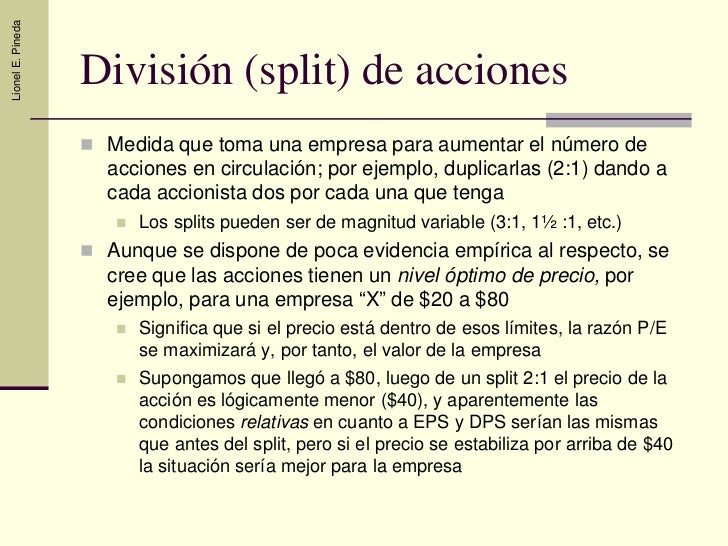 Lionel E. Pineda

División (split) de acciones

Medida que toma una empresa para aumentar el número de acciones en circulación; por ejemplo, duplicarlas (2:1) dando a cada accionista dos por cada una que tenga

Los splits pueden ser de magnitud variable (3:1, 1½ :1, etc.)

Aunque se dispone de poca evidencia empírica al respecto, se cree que las acciones tienen un nivel óptimo de precio, por ejemplo, para una empresa “X” de \$20 a \$80

Significa que si el precio está dentro de esos límites, la razón P/E se maximizará y, por tanto, el valor de la empresa

Supongamos que llegó a \$80, luego de un split 2:1 el precio de la acción es lógicamente menor (\$40), y aparentemente las condiciones relativas en cuanto a EPS y DPS serían las mismas que antes del split, pero si el precio se estabiliza por arriba de \$40 la situación sería mejor para la empresa